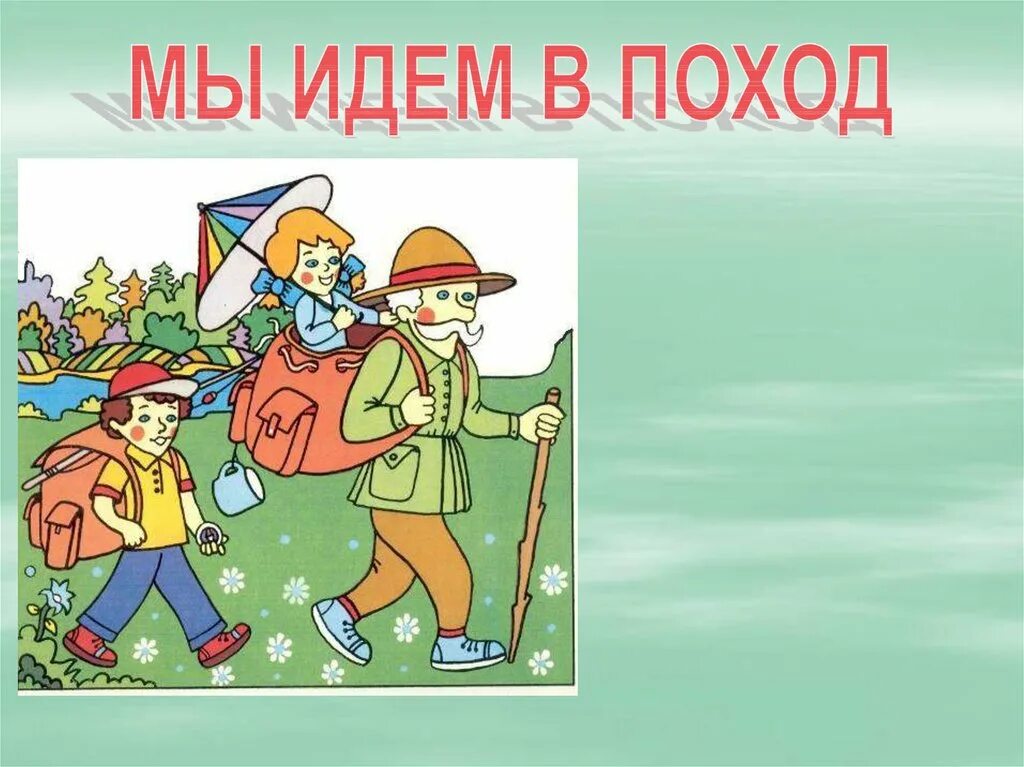 МЫ ИДЕМ В ПОХОД